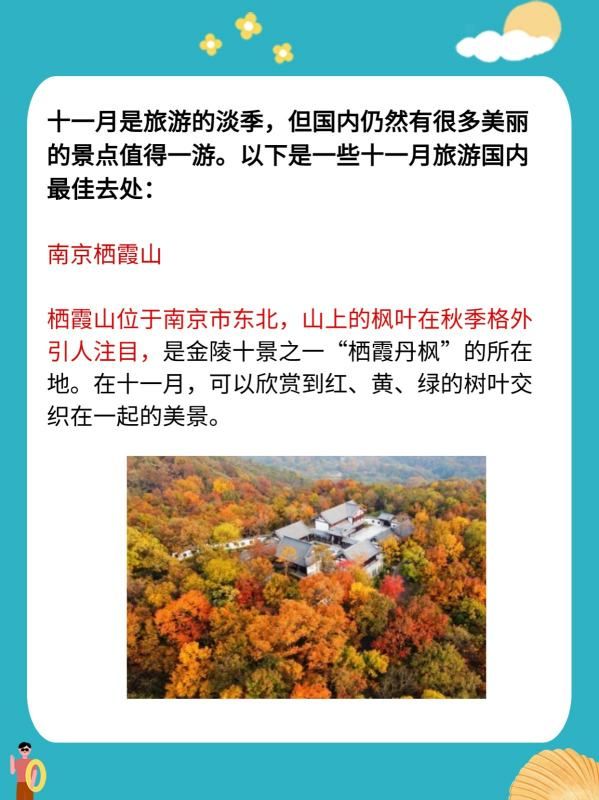 十一月是旅游的淡季，但国内仍然有很多美丽的景点值得一游。以下是一些十一月旅游国内最佳去处：

南京栖霞山

栖霞山位于南京市东北，山上的枫叶在秋季格外引人注目，是金陵十景之一“栖霞丹枫”的所在地。在十一月，可以欣赏到红、黄、绿的树叶交织在一起的美景。